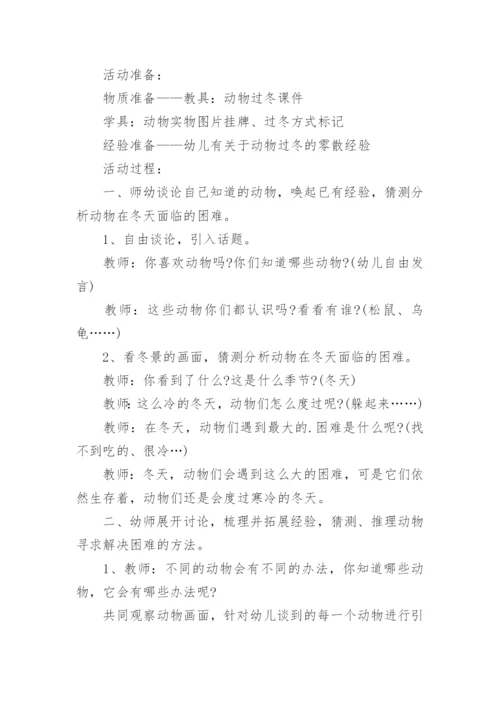 活动准备：

物质准备——教具：动物过冬课件

学具：动物实物图片挂牌、过冬方式标记

经验准备——幼儿有关于动物过冬的零散经验

活动过程：

一、师幼谈论自己知道的动物，唤起已有经验，猜测分析动物在冬天面临的困难。

1、自由谈论，引入话题。

教师：你喜欢动物吗?你们知道哪些动物?(幼儿自由发言)

教师：这些动物你们都认识吗?看看有谁?(松鼠、乌龟……)

2、看冬景的画面，猜测分析动物在冬天面临的困难。

教师：你看到了什么?这是什么季节?(冬天)

教师:这么冷的冬天，动物们怎么度过呢?(躲起来……)

教师：在冬天，动物们遇到最大的.困难是什么呢?(找不到吃的、很冷…)

教师：冬天，动物们会遇到这么大的困难，可是它们依然生存着，动物们还是会度过寒冷的冬天。

二、幼师展开讨论，梳理并拓展经验，猜测、推理动物寻求解决困难的方法。

1、教师：不同的动物会有不同的办法，你知道哪些动物，它会有哪些办法呢?

共同观察动物画面，针对幼儿谈到的每一个动物进行引